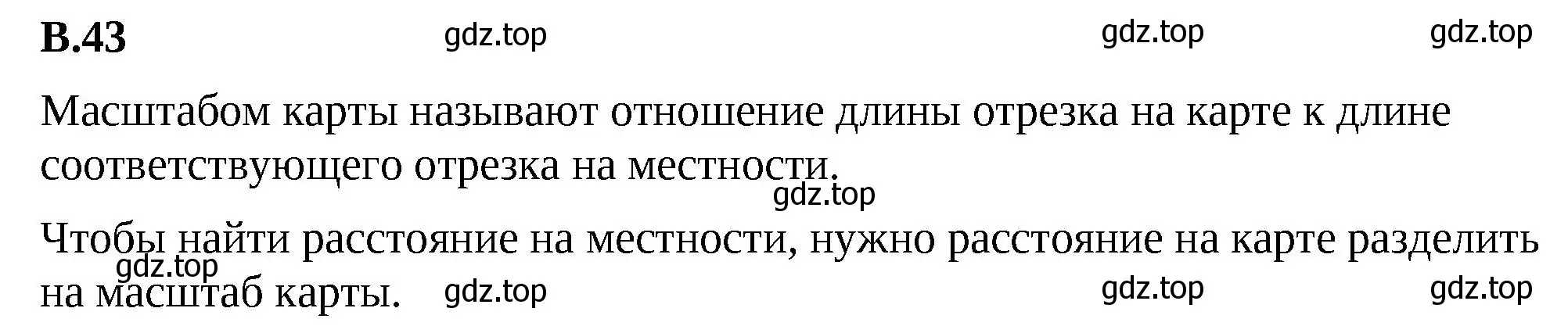 В.43 gdz.top gdz.top gdz.top

Масштабом карты называют отношение длины отрезка на карте к длине соответствующего отрезка на местности.

gdz.top

Чтобы найти расстояние на местности, нужно расстояние на карте разделить на масштаб карты.

gdz.top gdz.top gdz.top gdz.top